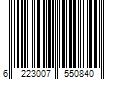 6 223007 550840